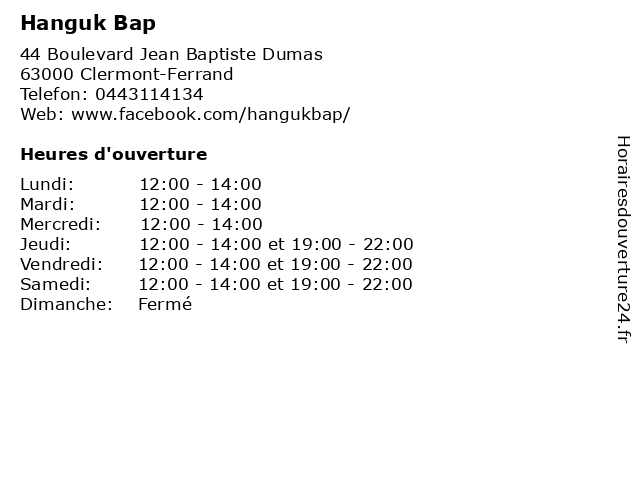 Hanguk Bap

44 Boulevard Jean Baptiste Dumas
63000 Clermont-Ferrand
Telefon: 0443114134
Web: www.facebook.com/hangukbap/

Heures d'ouverture

| | |
|---|---|
| Lundi: | 12:00 - 14:00 |
| Mardi: | 12:00 - 14:00 |
| Mercredi: | 12:00 - 14:00 |
| Jeudi: | 12:00 - 14:00 et 19:00 - 22:00 |
| Vendredi: | 12:00 - 14:00 et 19:00 - 22:00 |
| Samedi: | 12:00 - 14:00 et 19:00 - 22:00 |
| Dimanche: | Fermé |

Horairesdouverture24.fr